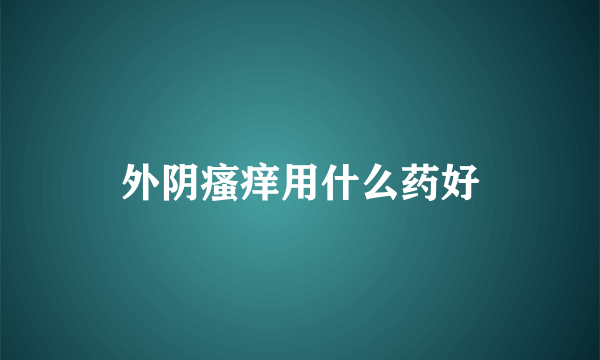 外阴瘙痒用什么药好